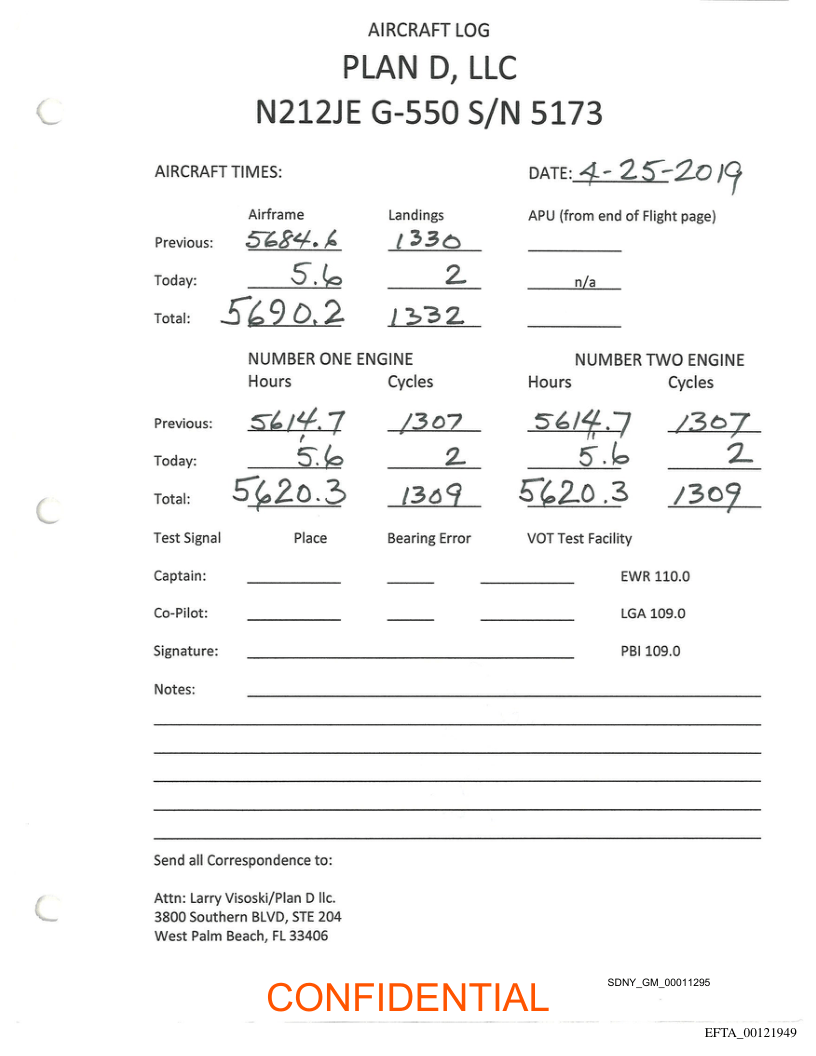 AIRCRAFT LOG
PLAN D, LLC
N212JE G-550 S/N 5173

AIRCRAFT TIMES:

DATE: 4-25-2019

| | Airframe | Landings | APU (from end of Flight page) |
|---|---|---|---|
| Previous: | 5684.6 | 1330 | |
| Today: | 5.6 | 2 | n/a |
| Total: | 5690.2 | 1332 | |

| | NUMBER ONE ENGINE Hours | Cycles | NUMBER TWO ENGINE Hours | Cycles |
|---|---|---|---|---|
| Previous: | 5614.7 | 1307 | 5614.7 | 1307 |
| Today: | 5.6 | 2 | 5.6 | 2 |
| Total: | 5620.3 | 1309 | 5620.3 | 1309 |

Test Signal Place Bearing Error VOT Test Facility

Captain: EWR 110.0

Co-Pilot: LGA 109.0

Signature: PBI 109.0

Notes:

Send all Correspondence to:

Attn: Larry Visoski/Plan D llc.
3800 Southern BLVD, STE 204
West Palm Beach, FL 33406

CONFIDENTIAL

SDNY_GM_00011295

EFTA_00121949